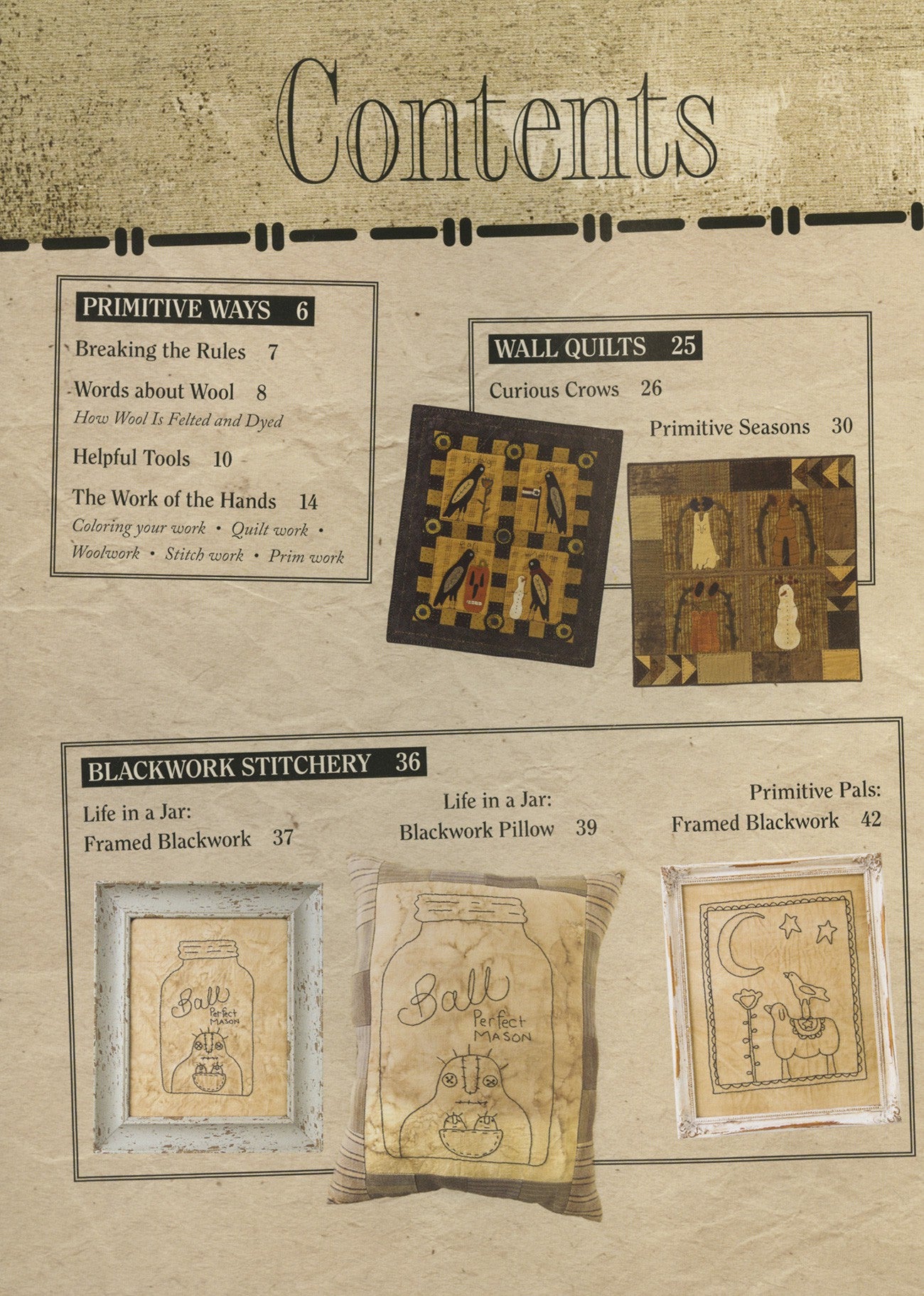 Contents

PRIMITIVE WAYS 6

Breaking the Rules 7

Words about Wool 8
How Wool Is Felted and Dyed

Helpful Tools 10

The Work of the Hands 14
Coloring your work • Quilt work • Woolwork • Stitch work • Prim work

WALL QUILTS 25

Curious Crows 26

Primitive Seasons 30

BLACKWORK STITCHERY 36

Life in a Jar:
Framed Blackwork 37

Life in a Jar:
Blackwork Pillow 39

Primitive Pals:
Framed Blackwork 42

Ball
Perfect
MASON

Ball
Perfect
MASON